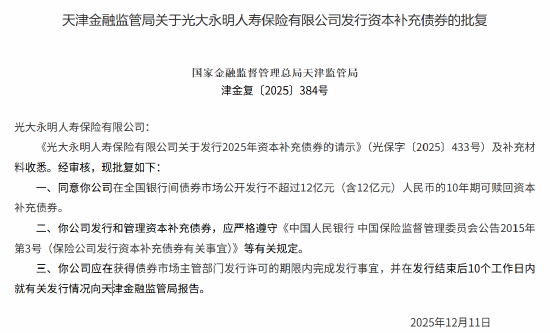 天津金融监管局关于光大永明人寿保险有限公司发行资本补充债券的批复

国家金融监督管理总局天津监管局
津金复〔2025〕384号

光大永明人寿保险有限公司：

《光大永明人寿保险有限公司关于发行2025年资本补充债券的请示》（光保字〔2025〕433号）及补充材料收悉。经审核，现批复如下：

一、同意你公司在全国银行间债券市场公开发行不超过12亿元（含12亿元）人民币的10年期可赎回资本补充债券。

二、你公司发行和管理资本补充债券，应严格遵守《中国人民银行 中国保险监督管理委员会公告2015年第3号（保险公司发行资本补充债券有关事宜）》等有关规定。

三、你公司应在获得债券市场主管部门发行许可的期限内完成发行事宜，并在发行结束后10个工作日内就有关发行情况向天津金融监管局报告。

2025年12月11日